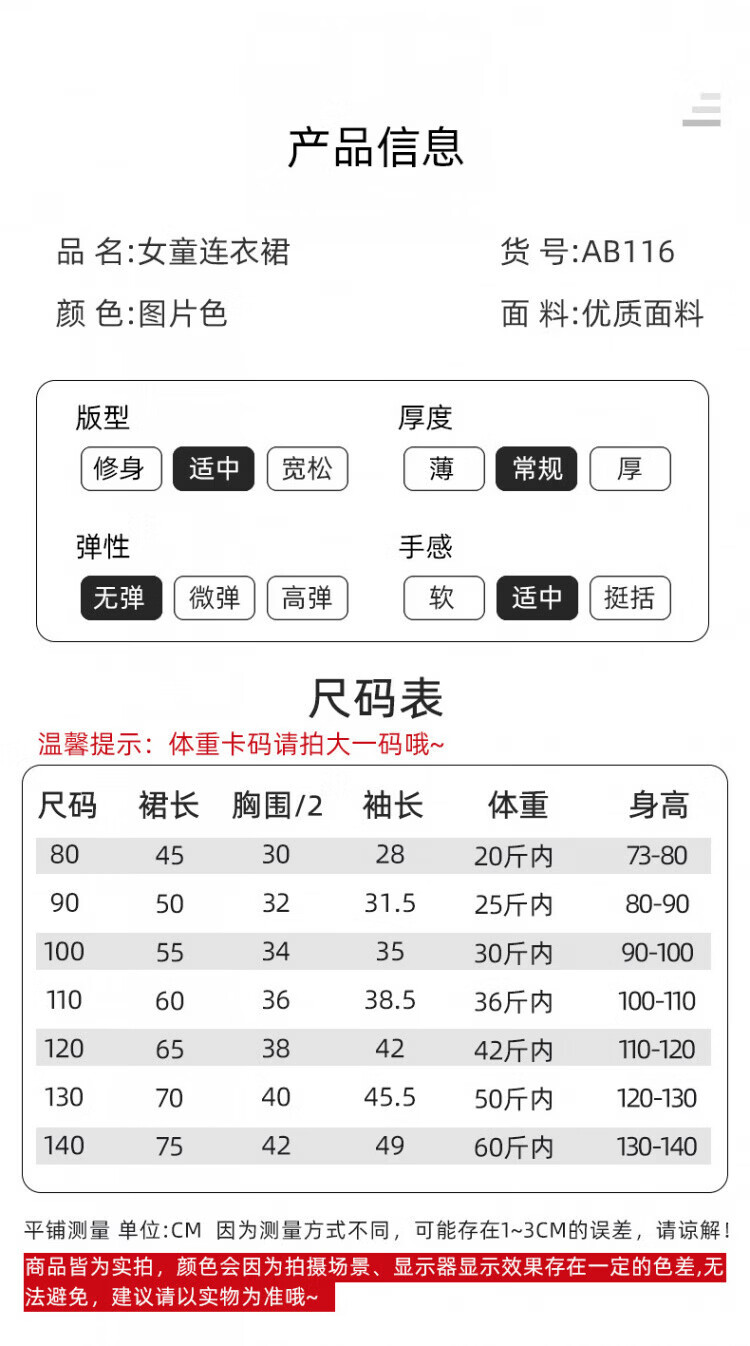 产品信息

品 名:女童连衣裙

货 号:AB116

颜 色:图片色

面 料:优质面料

版型

修身 适中 宽松

厚度

薄 常规 厚

弹性

无弹 微弹 高弹

手感

软 适中 挺括

尺码表

温馨提示：体重卡码请拍大一码哦~

| 尺码 | 裙长 | 胸围/2 | 袖长 | 体重 | 身高 |
|---|---|---|---|---|---|
| 80 | 45 | 30 | 28 | 20斤内 | 73-80 |
| 90 | 50 | 32 | 31.5 | 25斤内 | 80-90 |
| 100 | 55 | 34 | 35 | 30斤内 | 90-100 |
| 110 | 60 | 36 | 38.5 | 36斤内 | 100-110 |
| 120 | 65 | 38 | 42 | 42斤内 | 110-120 |
| 130 | 70 | 40 | 45.5 | 50斤内 | 120-130 |
| 140 | 75 | 42 | 49 | 60斤内 | 130-140 |

平铺测量 单位:CM 因为测量方式不同，可能存在1~3CM的误差，请谅解!

商品皆为实拍，颜色会因为拍摄场景、显示器显示效果存在一定的色差,无法避免，建议请以实物为准哦~